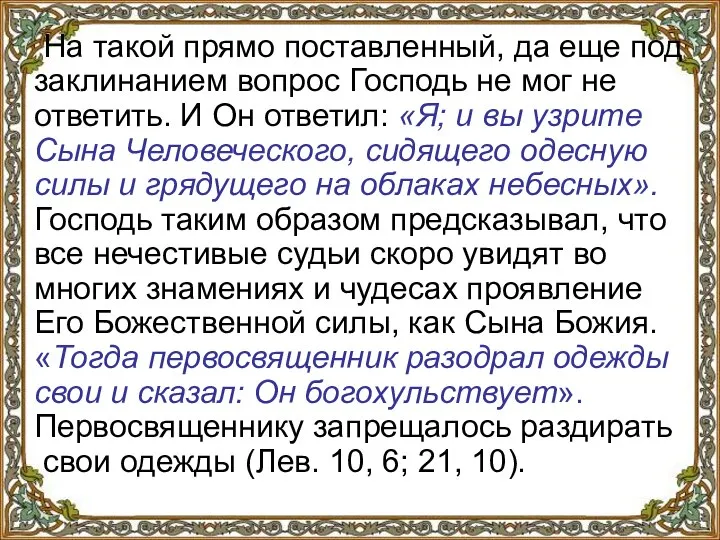 На такой прямо поставленный, да еще под заклинанием вопрос Господь не мог не ответить. И Он ответил: «Я; и вы узрите Сына Человеческого, сидящего одесную силы и грядущего на облаках небесных». Господь таким образом предсказывал, что все нечестивые судьи скоро увидят во многих знамениях и чудесах проявление Его Божественной силы, как Сына Божия. «Тогда первосвященник разодрал одежды свои и сказал: Он богохульствует». Первосвященнику запрещалось раздирать свои одежды (Лев. 10, 6; 21, 10).